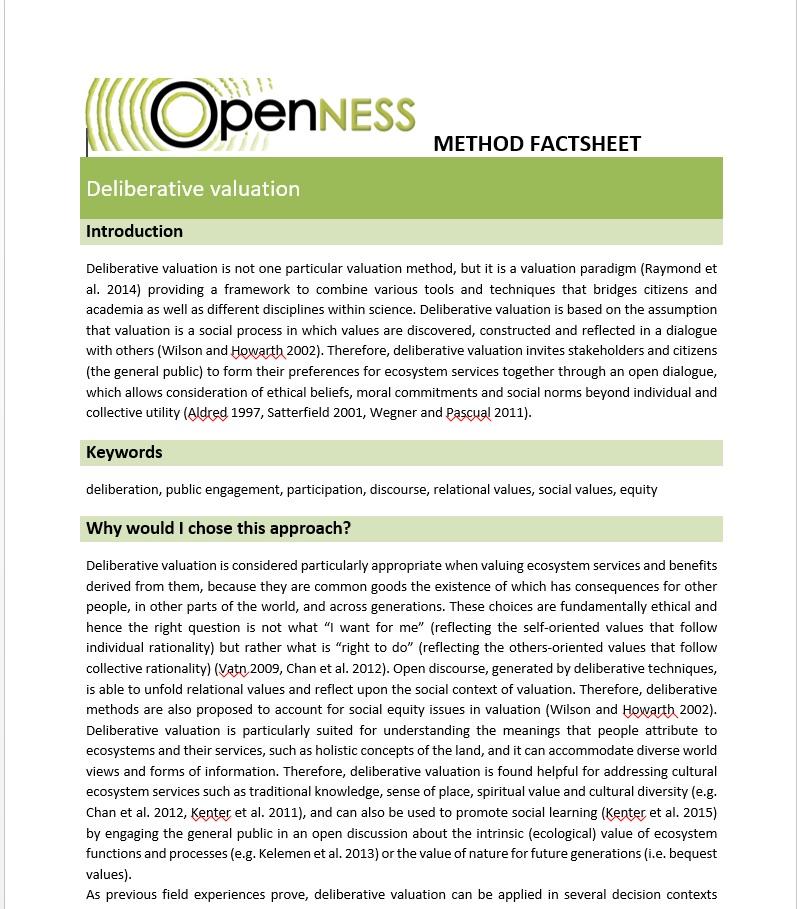 OpenNESS

METHOD FACTSHEET

Deliberative valuation

Introduction

Deliberative valuation is not one particular valuation method, but it is a valuation paradigm (Raymond et al. 2014) providing a framework to combine various tools and techniques that bridges citizens and academia as well as different disciplines within science. Deliberative valuation is based on the assumption that valuation is a social process in which values are discovered, constructed and reflected in a dialogue with others (Wilson and Howarth 2002). Therefore, deliberative valuation invites stakeholders and citizens (the general public) to form their preferences for ecosystem services together through an open dialogue, which allows consideration of ethical beliefs, moral commitments and social norms beyond individual and collective utility (Aldred 1997, Satterfield 2001, Wegner and Pascual 2011).

Keywords

deliberation, public engagement, participation, discourse, relational values, social values, equity

Why would I chose this approach?

Deliberative valuation is considered particularly appropriate when valuing ecosystem services and benefits derived from them, because they are common goods the existence of which has consequences for other people, in other parts of the world, and across generations. These choices are fundamentally ethical and hence the right question is not what “I want for me” (reflecting the self-oriented values that follow individual rationality) but rather what is “right to do” (reflecting the others-oriented values that follow collective rationality) (Vatn 2009, Chan et al. 2012). Open discourse, generated by deliberative techniques, is able to unfold relational values and reflect upon the social context of valuation. Therefore, deliberative methods are also proposed to account for social equity issues in valuation (Wilson and Howarth 2002). Deliberative valuation is particularly suited for understanding the meanings that people attribute to ecosystems and their services, such as holistic concepts of the land, and it can accommodate diverse world views and forms of information. Therefore, deliberative valuation is found helpful for addressing cultural ecosystem services such as traditional knowledge, sense of place, spiritual value and cultural diversity (e.g. Chan et al. 2012, Kenter et al. 2011), and can also be used to promote social learning (Kenter et al. 2015) by engaging the general public in an open discussion about the intrinsic (ecological) value of ecosystem functions and processes (e.g. Kelemen et al. 2013) or the value of nature for future generations (i.e. bequest values).
As previous field experiences prove, deliberative valuation can be applied in several decision contexts